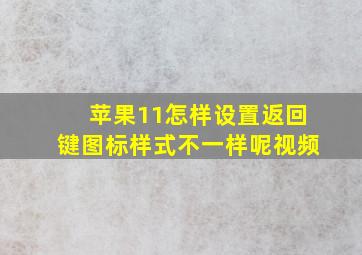 苹果11怎样设置返回键图标样式不一样呢视频